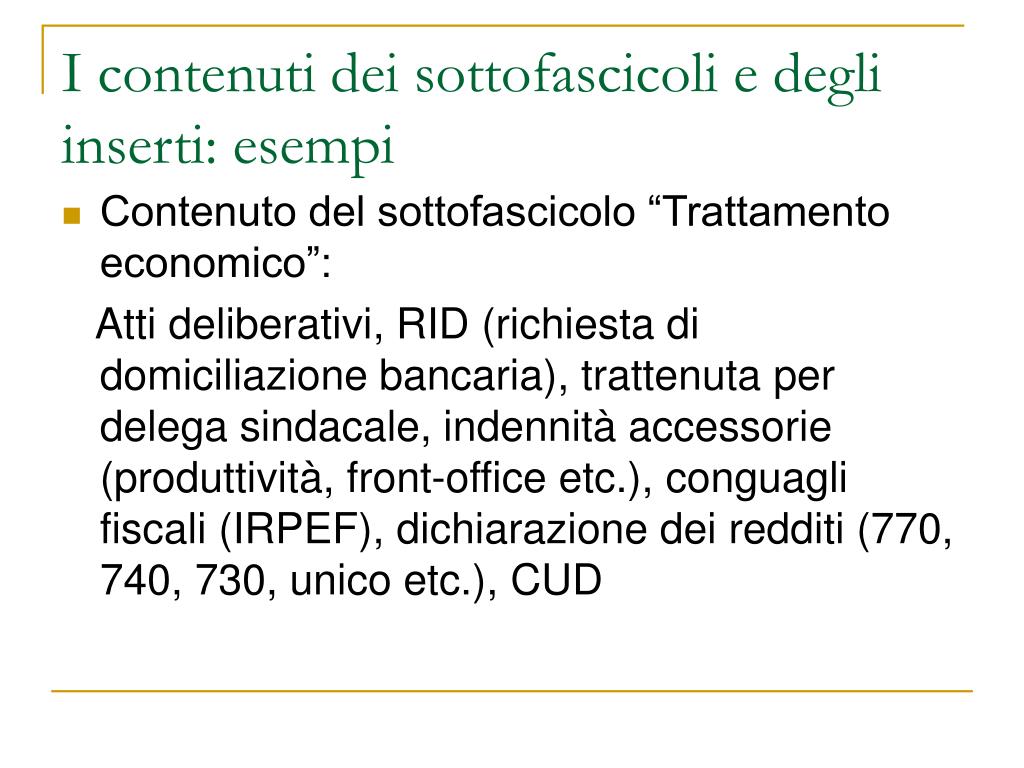 I contenuti dei sottofascicoli e degli inserti: esempi

Contenuto del sottofascicolo “Trattamento economico”:

Atti deliberativi, RID (richiesta di domiciliazione bancaria), trattenuta per delega sindacale, indennità accessorie (produttività, front-office etc.), conguagli fiscali (IRPEF), dichiarazione dei redditi (770, 740, 730, unico etc.), CUD